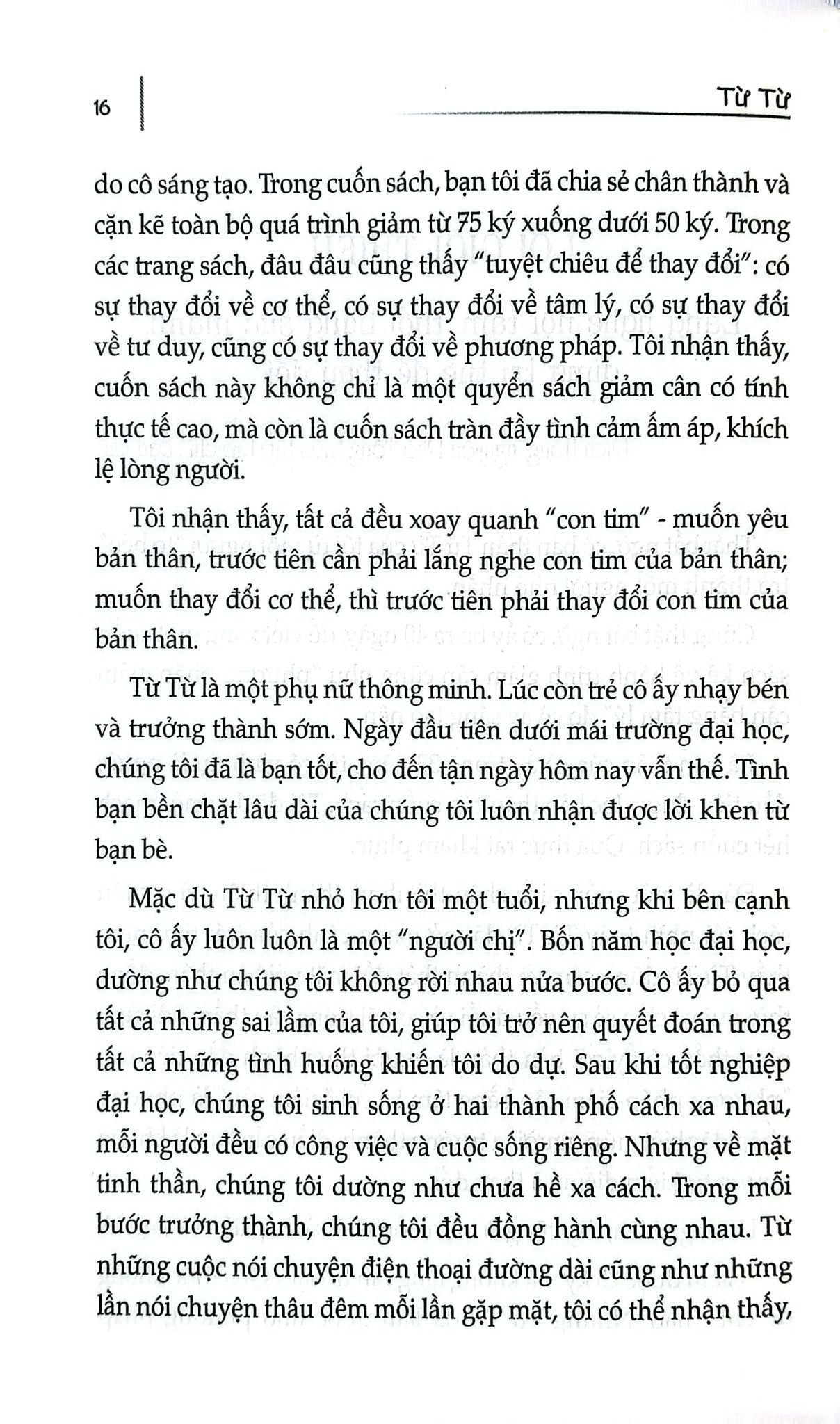 16

Từ Từ

do cô sáng tạo. Trong cuốn sách, bạn tôi đã chia sẻ chân thành và cặn kẽ toàn bộ quá trình giảm từ 75 ký xuống dưới 50 ký. Trong các trang sách, đâu đâu cũng thấy "tuyệt chiêu để thay đổi": có sự thay đổi về cơ thể, có sự thay đổi về tâm lý, có sự thay đổi về tư duy, cũng có sự thay đổi về phương pháp. Tôi nhận thấy, cuốn sách này không chỉ là một quyển sách giảm cân có tính thực tế cao, mà còn là cuốn sách tràn đầy tình cảm ấm áp, khích lệ lòng người.

Tôi nhận thấy, tất cả đều xoay quanh "con tim" - muốn yêu bản thân, trước tiên cần phải lắng nghe con tim của bản thân; muốn thay đổi cơ thể, thì trước tiên phải thay đổi con tim của bản thân.

Từ Từ là một phụ nữ thông minh. Lúc còn trẻ cô ấy nhạy bén và trưởng thành sớm. Ngày đầu tiên dưới mái trường đại học, chúng tôi đã là bạn tốt, cho đến tận ngày hôm nay vẫn thế. Tình bạn bền chặt lâu dài của chúng tôi luôn nhận được lời khen từ bạn bè.

Mặc dù Từ Từ nhỏ hơn tôi một tuổi, nhưng khi bên cạnh tôi, cô ấy luôn luôn là một "người chị". Bốn năm học đại học, dường như chúng tôi không rời nhau nửa bước. Cô ấy bỏ qua tất cả những sai lầm của tôi, giúp tôi trở nên quyết đoán trong tất cả những tình huống khiến tôi do dự. Sau khi tốt nghiệp đại học, chúng tôi sinh sống ở hai thành phố cách xa nhau, mỗi người đều có công việc và cuộc sống riêng. Nhưng về mặt tinh thần, chúng tôi dường như chưa hề xa cách. Trong mỗi bước trưởng thành, chúng tôi đều đồng hành cùng nhau. Từ những cuộc nói chuyện điện thoại đường dài cũng như những lần nói chuyện thâu đêm mỗi lần gặp mặt, tôi có thể nhận thấy,